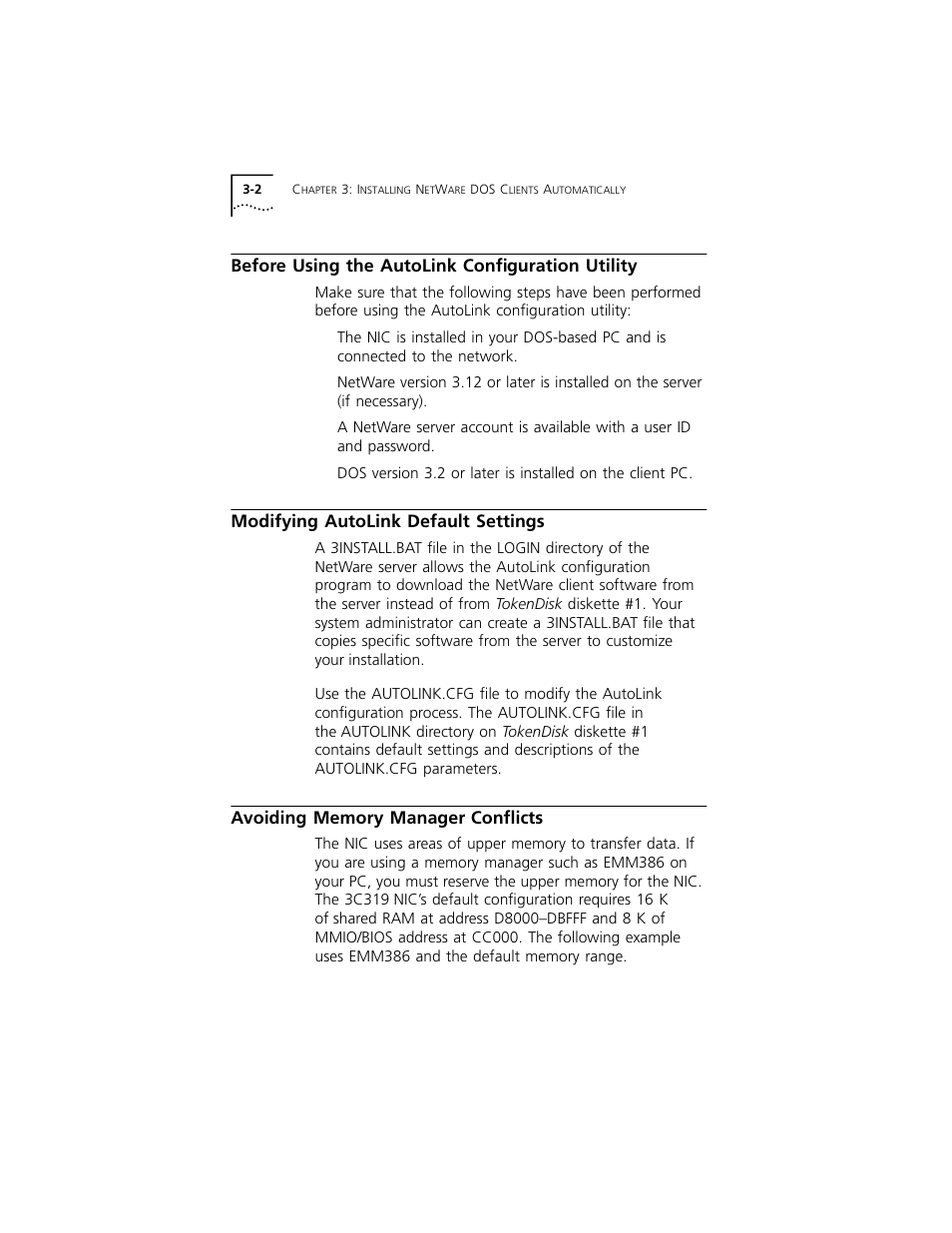 3-2 CHAPTER 3: INSTALLING NETWARE DOS CLIENTS AUTOMATICALLY

Before Using the AutoLink Configuration Utility

Make sure that the following steps have been performed before using the AutoLink configuration utility:

The NIC is installed in your DOS-based PC and is connected to the network.

NetWare version 3.12 or later is installed on the server (if necessary).

A NetWare server account is available with a user ID and password.

DOS version 3.2 or later is installed on the client PC.

Modifying AutoLink Default Settings

A 3INSTALL.BAT file in the LOGIN directory of the NetWare server allows the AutoLink configuration program to download the NetWare client software from the server instead of from TokenDisk diskette #1. Your system administrator can create a 3INSTALL.BAT file that copies specific software from the server to customize your installation.

Use the AUTOLINK.CFG file to modify the AutoLink configuration process. The AUTOLINK.CFG file in the AUTOLINK directory on TokenDisk diskette #1 contains default settings and descriptions of the AUTOLINK.CFG parameters.

Avoiding Memory Manager Conflicts

The NIC uses areas of upper memory to transfer data. If you are using a memory manager such as EMM386 on your PC, you must reserve the upper memory for the NIC. The 3C319 NIC's default configuration requires 16 K of shared RAM at address D8000–DBFFF and 8 K of MMIO/BIOS address at CC000. The following example uses EMM386 and the default memory range.